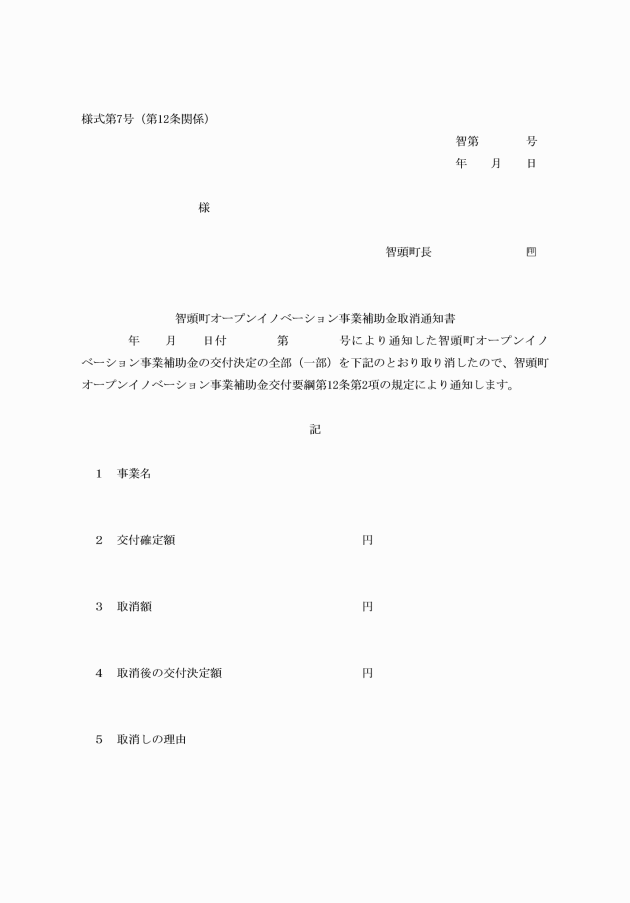 様式第7号（第12条関係）

智第　　　号
年　　月　　日

様

智頭町長　　　　　　　㊞

智頭町オープンイノベーション事業補助金取消通知書

年　　月　　日付　　　第　　　号により通知した智頭町オープンイノベーション事業補助金の交付決定の全部（一部）を下記のとおり取り消したので、智頭町オープンイノベーション事業補助金交付要綱第12条第2項の規定により通知します。

記

1　事業名

2　交付確定額　　　　　　　　　　　　円

3　取消額　　　　　　　　　　　　　　円

4　取消後の交付決定額　　　　　　　　円

5　取消しの理由